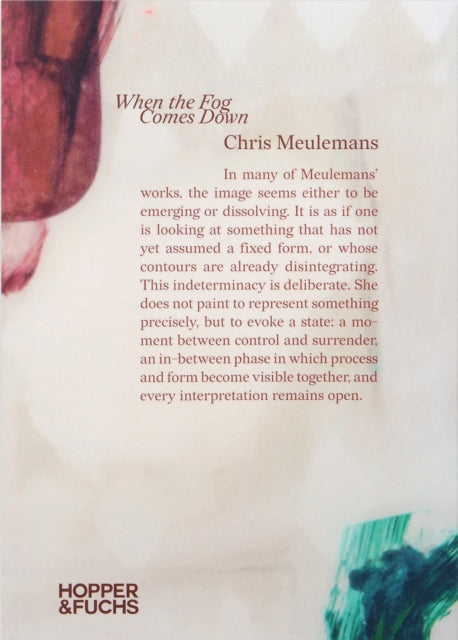 When the Fog
Comes Down

Chris Meulemans

In many of Meulemans' works, the image seems either to be emerging or dissolving. It is as if one is looking at something that has not yet assumed a fixed form, or whose contours are already disintegrating. This indeterminacy is deliberate. She does not paint to represent something precisely, but to evoke a state: a moment between control and surrender, an in-between phase in which process and form become visible together, and every interpretation remains open.

HOPPER
&FUCHS